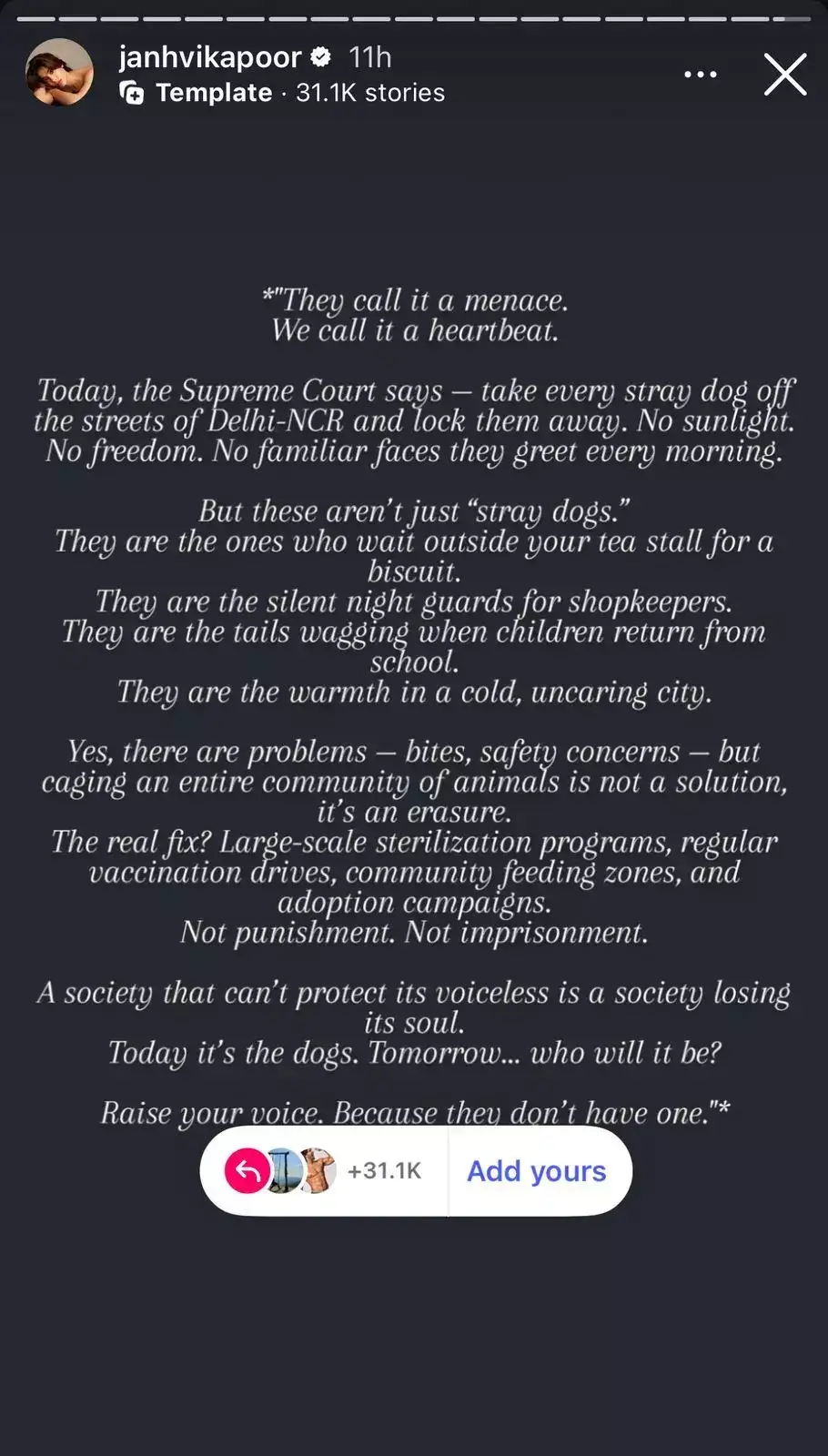 janhvikapoor 11h
Template · 31.1K stories

*"They call it a menace.
We call it a heartbeat.

Today, the Supreme Court says — take every stray dog off the streets of Delhi-NCR and lock them away. No sunlight. No freedom. No familiar faces they greet every morning.

But these aren't just "stray dogs."
They are the ones who wait outside your tea stall for a biscuit.
They are the silent night guards for shopkeepers.
They are the tails wagging when children return from school.
They are the warmth in a cold, uncaring city.

Yes, there are problems — bites, safety concerns — but caging an entire community of animals is not a solution, it's an erasure.
The real fix? Large-scale sterilization programs, regular vaccination drives, community feeding zones, and adoption campaigns.
Not punishment. Not imprisonment.

A society that can't protect its voiceless is a society losing its soul.
Today it's the dogs. Tomorrow... who will it be?

Raise your voice. Because they don't have one."*

+31.1K Add yours